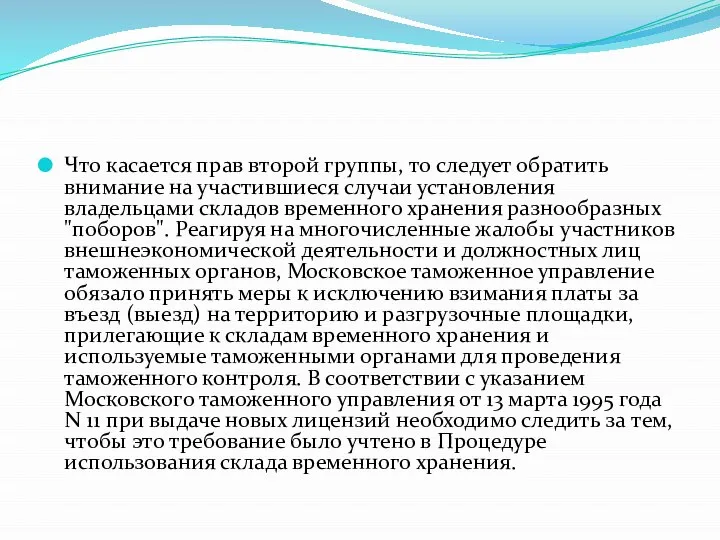 Что касается прав второй группы, то следует обратить внимание на участившиеся случаи установления владельцами складов временного хранения разнообразных "поборов". Реагируя на многочисленные жалобы участников внешнеэкономической деятельности и должностных лиц таможенных органов, Московское таможенное управление обязало принять меры к исключению взимания платы за въезд (выезд) на территорию и разгрузочные площадки, прилегающие к складам временного хранения и используемые таможенными органами для проведения таможенного контроля. В соответствии с указанием Московского таможенного управления от 13 марта 1995 года N 11 при выдаче новых лицензий необходимо следить за тем, чтобы это требование было учтено в Процедуре использования склада временного хранения.